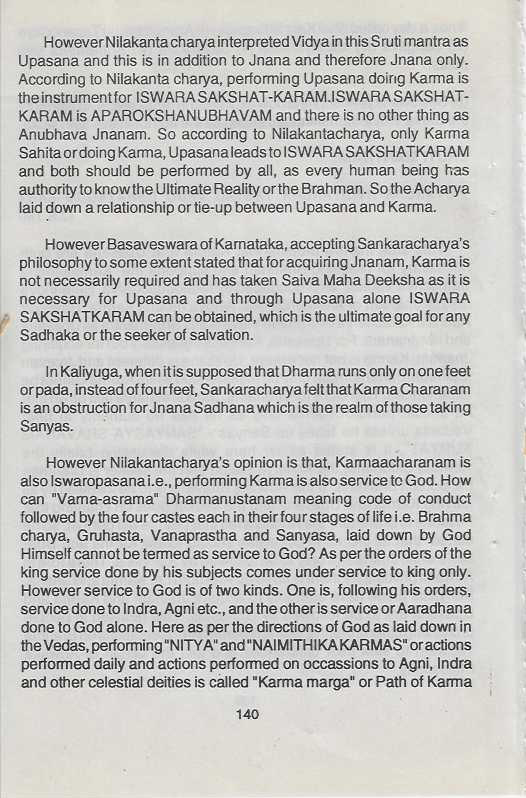 However Nilakanta charya interpreted Vidya in this Sruti mantra as Upasana and this is in addition to Jnana and therefore Jnana only. According to Nilakanta charya, performing Upasana doing Karma is the instrument for ISWARA SAKSHAT-KARAM.ISWARA SAKSHAT-KARAM is APAROKSHANUBHAVAM and there is no other thing as Anubhava Jnanam. So according to Nilakantacharya, only Karma Sahita or doing Karma, Upasana leads to ISWARA SAKSHATKARAM and both should be performed by all, as every human being has authority to know the Ultimate Reality or the Brahman. So the Acharya laid down a relationship or tie-up between Upasana and Karma.

However Basaveswara of Karnataka, accepting Sankaracharya's philosophy to some extent stated that for acquiring Jnanam, Karma is not necessarily required and has taken Saiva Maha Deeksha as it is necessary for Upasana and through Upasana alone ISWARA SAKSHATKARAM can be obtained, which is the ultimate goal for any Sadhaka or the seeker of salvation.

In Kaliyuga, when it is supposed that Dharma runs only on one feet or pada, instead of four feet, Sankaracharya felt that Karma Charanam is an obstruction for Jnana Sadhana which is the realm of those taking Sanyas.

However Nilakantacharya's opinion is that, Karmaacharanam is also Iswaropasana i.e., performing Karma is also service to God. How can "Varna-asrama" Dharmanustanam meaning code of conduct followed by the four castes each in their four stages of life i.e. Brahma charya, Gruhasta, Vanaprastha and Sanyasa, laid down by God Himself cannot be termed as service to God? As per the orders of the king service done by his subjects comes under service to king only. However service to God is of two kinds. One is, following his orders, service done to Indra, Agni etc., and the other is service or Aaradhana done to God alone. Here as per the directions of God as laid down in the Vedas, performing "NITYA" and "NAIMITHIKA KARMAS" or actions performed daily and actions performed on occassions to Agni, Indra and other celestial deities is called "Karma marga" or Path of Karma

140